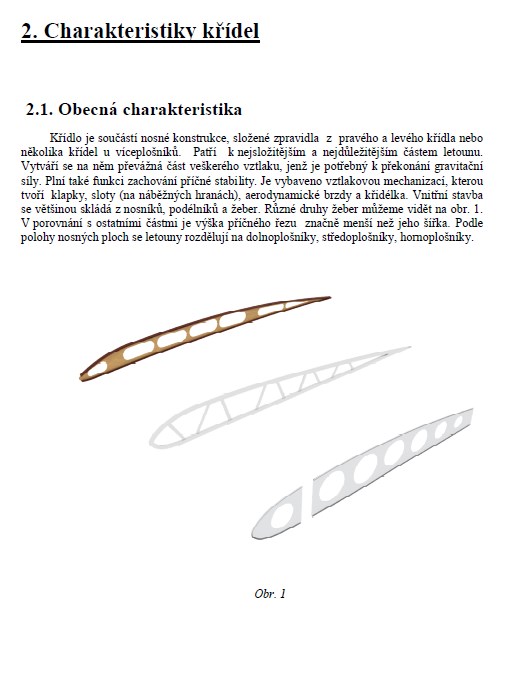 2. Charakteristiky křídel

2.1. Obecná charakteristika

Křídlo je součástí nosné konstrukce, složené zpravidla z pravého a levého křídla nebo několika křídel u víceplošníků. Patří k nejsložitějším a nejdůležitějším částem letounu. Vytváří se na něm převážná část veškerého vztlaku, jenž je potřebný k překonání gravitační síly. Plní také funkci zachování příčné stability. Je vybaveno vztlakovou mechanizací, kterou tvoří klapky, sloty (na náběžných hranách), aerodynamické brzdy a křidélka. Vnitřní stavba se většinou skládá z nosníků, podélníků a žeber. Různé druhy žeber můžeme vidět na obr. 1. V porovnání s ostatními částmi je výška příčného řezu značně menší než jeho šířka. Podle polohy nosných ploch se letouny rozdělují na dolnoplošníky, středoplošníky, hornoplošníky.

Obr. 1